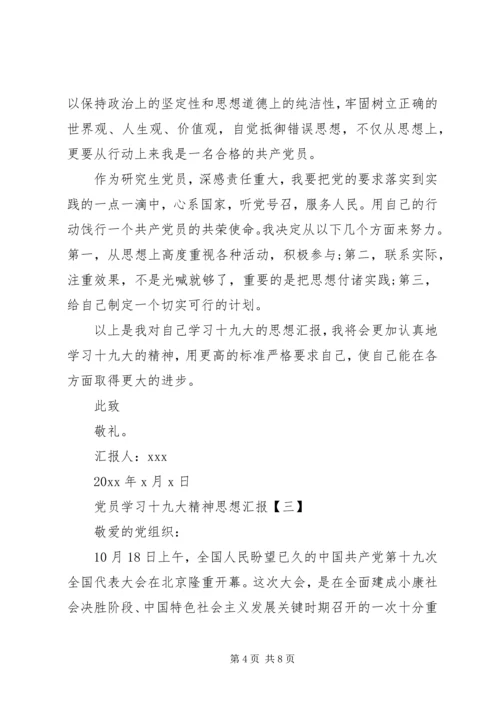 以保持政治上的坚定性和思想道德上的纯洁性，牢固树立正确的世界观、人生观、价值观，自觉抵御错误思想，不仅从思想上，更要从行动上来我是一名合格的共产党员。

作为研究生党员，深感责任重大，我要把党的要求落实到实践的一点一滴中，心系国家，听党号召，服务人民。用自己的行动饯行一个共产党员的共荣使命。我决定从以下几个方面来努力。第一，从思想上高度重视各种活动，积极参与;第二，联系实际，注重效果，不是光喊就够了，重要的是把思想付诸实践;第三，给自己制定一个切实可行的计划。

以上是我对自己学习十九大的思想汇报，我将会更加认真地学习十九大的精神，用更高的标准严格要求自己，使自己能在各方面取得更大的进步。

此致

敬礼。

汇报人：xxx

20xx 年 x 月 x 日

党员学习十九大精神思想汇报【三】

敬爱的党组织：

10 月 18 日上午，全国人民盼望已久的中国共产党第十九次全国代表大会在北京隆重开幕。这次大会，是在全面建成小康社会决胜阶段、中国特色社会主义发展关键时期召开的一次十分重

第 4 页 共 8 页